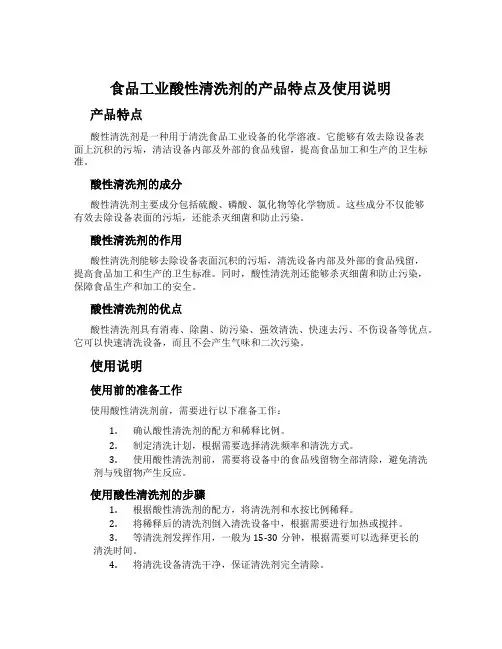 食品工业酸性清洗剂的产品特点及使用说明

产品特点

酸性清洗剂是一种用于清洗食品工业设备的化学溶液。它能够有效去除设备表面上沉积的污垢，清洁设备内部及外部的食品残留，提高食品加工和生产的卫生标准。

酸性清洗剂的成分

酸性清洗剂主要成分包括硫酸、磷酸、氯化物等化学物质。这些成分不仅能够有效去除设备表面的污垢，还能杀灭细菌和防止污染。

酸性清洗剂的作用

酸性清洗剂能够去除设备表面沉积的污垢，清洗设备内部及外部的食品残留，提高食品加工和生产的卫生标准。同时，酸性清洗剂还能够杀灭细菌和防止污染，保障食品生产和加工的安全。

酸性清洗剂的优点

酸性清洗剂具有消毒、除菌、防污染、强效清洗、快速去污、不伤设备等优点。它可以快速清洗设备，而且不会产生气味和二次污染。

使用说明

使用前的准备工作

使用酸性清洗剂前，需要进行以下准备工作：

1. 确认酸性清洗剂的配方和稀释比例。
2. 制定清洗计划，根据需要选择清洗频率和清洗方式。
3. 使用酸性清洗剂前，需要将设备中的食品残留物全部清除，避免清洗剂与残留物产生反应。

使用酸性清洗剂的步骤

1. 根据酸性清洗剂的配方，将清洗剂和水按比例稀释。
2. 将稀释后的清洗剂倒入清洗设备中，根据需要进行加热或搅拌。
3. 等清洗剂发挥作用，一般为 15-30 分钟，根据需要可以选择更长的清洗时间。
4. 将清洗设备清洗干净，保证清洗剂完全清除。